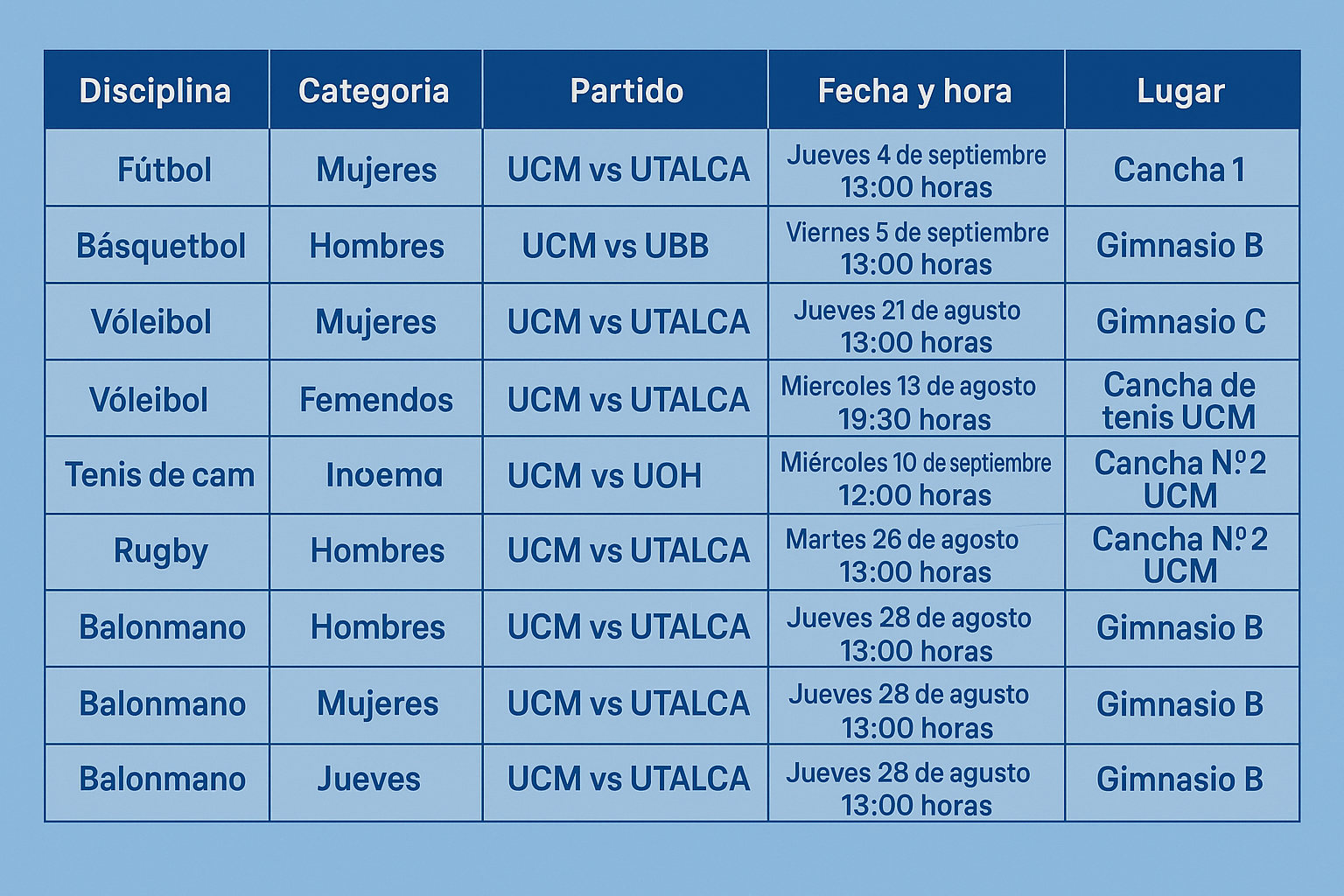 | Disciplina | Categoria | Partido | Fecha y hora | Lugar |
|---|---|---|---|---|
| Fútbol | Mujeres | UCM vs UTALCA | Jueves 4 de septiembre 13:00 horas | Cancha 1 |
| Básquetbol | Hombres | UCM vs UBB | Viernes 5 de septiembre 13:00 horas | Gimnasio B |
| Vóleibol | Mujeres | UCM vs UTALCA | Jueves 21 de agusto 13:00 horas | Gimnasio C |
| Vóleibol | Femendos | UCM vs UTALCA | Miercoles 13 de agosto 19:30 horas | Cancha de tenis UCM |
| Tenis de cam | Inoema | UCM vs UOH | Miércoles 10 de septiembre 12:00 horas | Cancha Nº 2 UCM |
| Rugby | Hombres | UCM vs UTALCA | Martes 26 de agosto 13:00 horas | Cancha Nº 2 UCM |
| Balonmano | Hombres | UCM vs UTALCA | Jueves 28 de agosto 13:00 horas | Gimnasio B |
| Balonmano | Mujeres | UCM vs UTALCA | Jueves 28 de agusto 13:00 horas | Gimnasio B |
| Balonmano | Jueves | UCM vs UTALCA | Jueves 28 de agusto 13:00 horas | Gimnasio B |